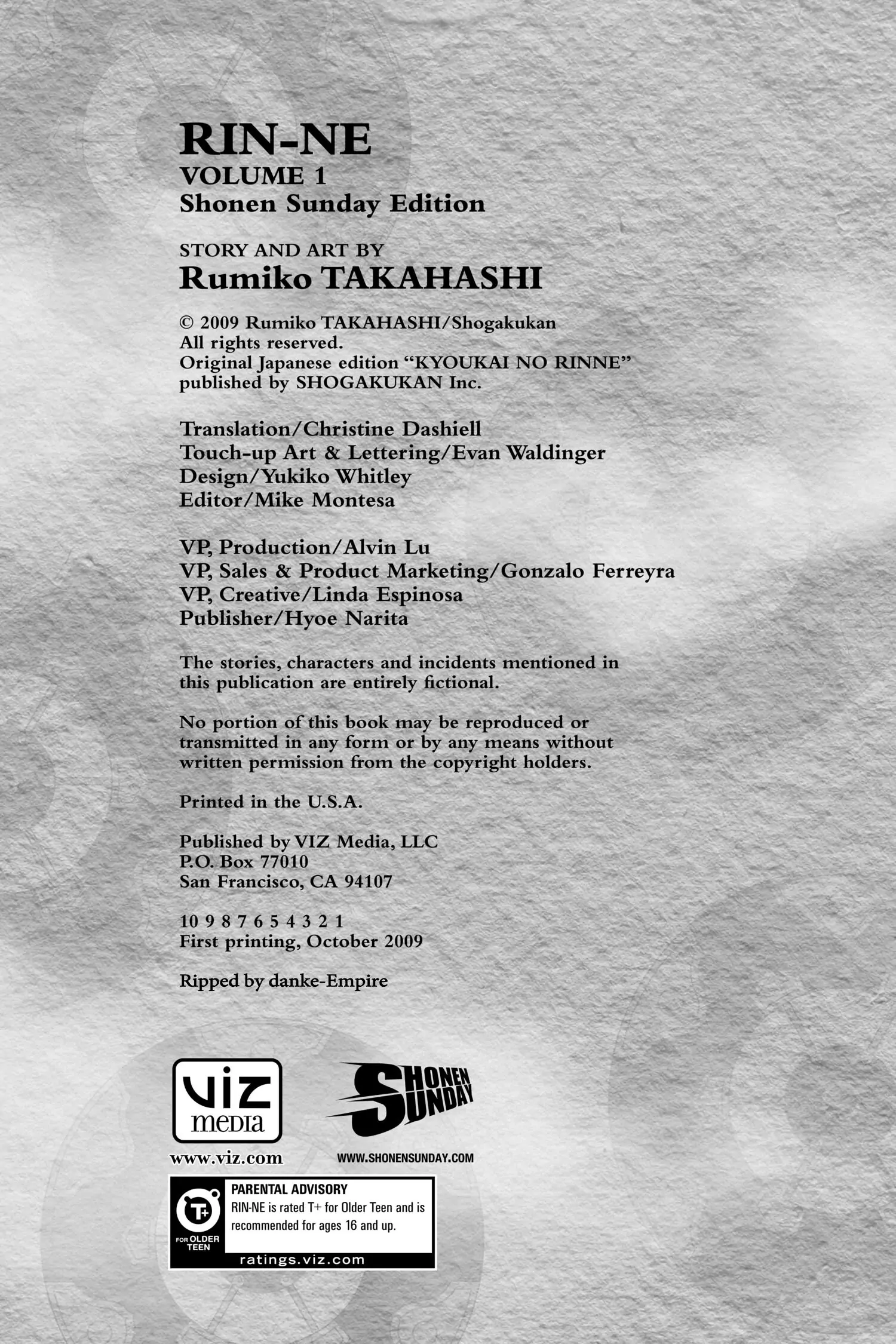 RIN-NE
VOLUME 1
Shonen Sunday Edition

STORY AND ART BY
Rumiko TAKAHASHI

© 2009 Rumiko TAKAHASHI/Shogakukan
All rights reserved.
Original Japanese edition "KYOUKAI NO RINNE"
published by SHOGAKUKAN Inc.

Translation/Christine Dashiell
Touch-up Art & Lettering/Evan Waldinger
Design/Yukiko Whitley
Editor/Mike Montesa

VP, Production/Alvin Lu
VP, Sales & Product Marketing/Gonzalo Ferreyra
VP, Creative/Linda Espinosa
Publisher/Hyoe Narita

The stories, characters and incidents mentioned in this publication are entirely fictional.

No portion of this book may be reproduced or transmitted in any form or by any means without written permission from the copyright holders.

Printed in the U.S.A.

Published by VIZ Media, LLC
P.O. Box 77010
San Francisco, CA 94107

10 9 8 7 6 5 4 3 2 1
First printing, October 2009

Ripped by danke-Empire

VIZ media
www.viz.com

SHONEN SUNDAY
WWW.SHONENSUNDAY.COM

T+ FOR OLDER TEEN
PARENTAL ADVISORY
RIN-NE is rated T+ for Older Teen and is recommended for ages 16 and up.
ratings.viz.com